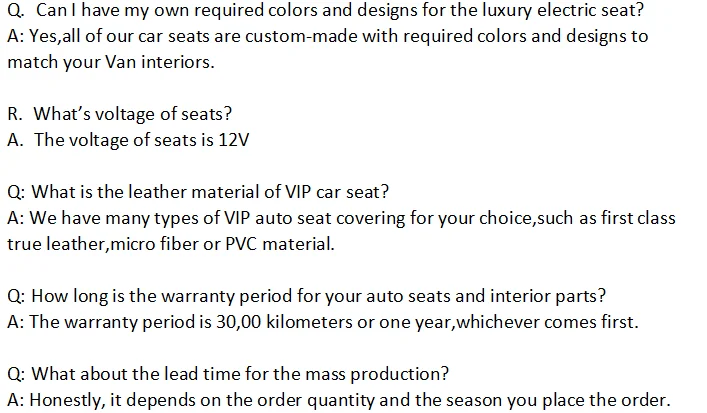 Q. Can I have my own required colors and designs for the luxury electric seat?
A: Yes,all of our car seats are custom-made with required colors and designs to match your Van interiors.

R. What's voltage of seats?
A. The voltage of seats is 12V

Q: What is the leather material of VIP car seat?
A: We have many types of VIP auto seat covering for your choice,such as first class true leather,micro fiber or PVC material.

Q: How long is the warranty period for your auto seats and interior parts?
A: The warranty period is 30,00 kilometers or one year,whichever comes first.

Q: What about the lead time for the mass production?
A: Honestly, it depends on the order quantity and the season you place the order.